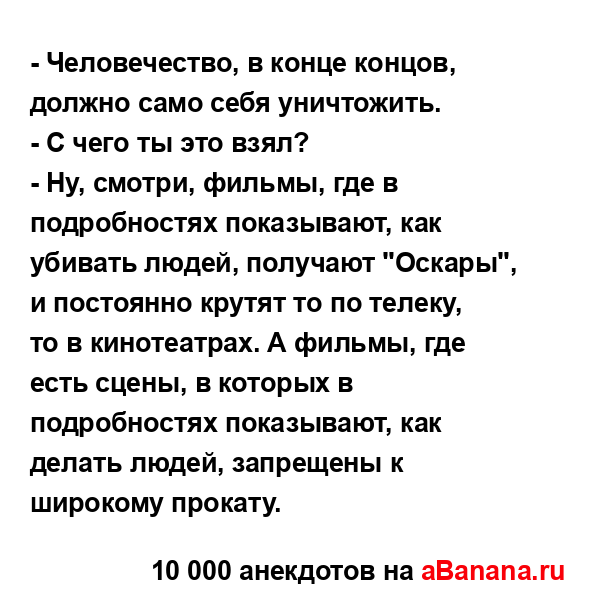 - Человечество, в конце концов, должно само себя уничтожить.
- С чего ты это взял?
- Ну, смотри, фильмы, где в подробностях показывают, как убивать людей, получают "Оскары", и постоянно крутят то по телеку, то в кинотеатрах. А фильмы, где есть сцены, в которых в подробностях показывают, как делать людей, запрещены к широкому прокату.

10 000 анекдотов на aBanana.ru